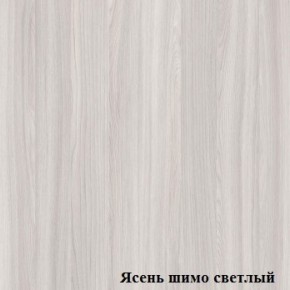 Ясень шимо светлый